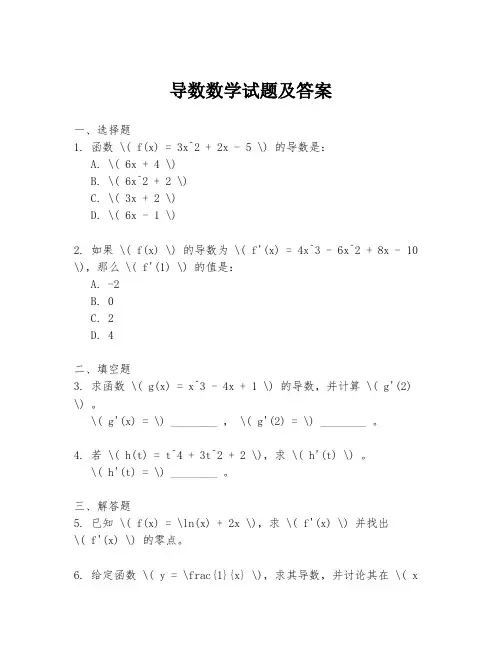 导数数学试题及答案

一、选择题
1. 函数 \( f(x) = 3x^2 + 2x - 5 \) 的导数是：
A. \( 6x + 4 \)
B. \( 6x^2 + 2 \)
C. \( 3x + 2 \)
D. \( 6x - 1 \)

2. 如果 \( f(x) \) 的导数为 \( f'(x) = 4x^3 - 6x^2 + 8x - 10 \)，那么 \( f'(1) \) 的值是：
A. -2
B. 0
C. 2
D. 4

二、填空题
3. 求函数 \( g(x) = x^3 - 4x + 1 \) 的导数，并计算 \( g'(2) \) 。
\( g'(x) = \) ________ ， \( g'(2) = \) ________ 。

4. 若 \( h(t) = t^4 + 3t^2 + 2 \)，求 \( h'(t) \) 。
\( h'(t) = \) ________ 。

三、解答题
5. 已知 \( f(x) = \ln(x) + 2x \)，求 \( f'(x) \) 并找出 \( f'(x) \) 的零点。

6. 给定函数 \( y = \frac{1}{x} \)，求其导数，并讨论其在 \( x